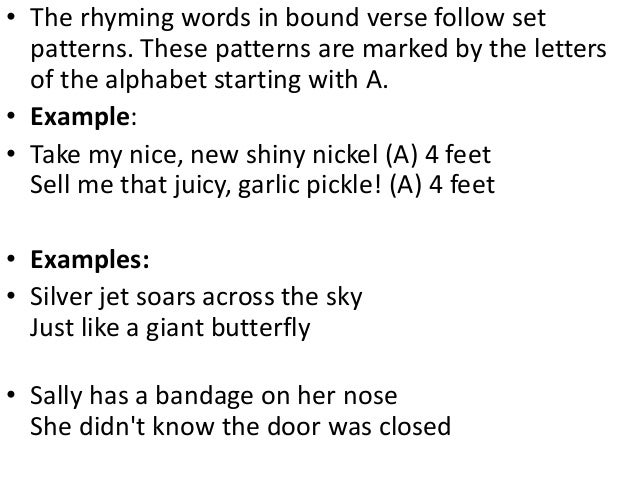 • The rhyming words in bound verse follow set patterns. These patterns are marked by the letters of the alphabet starting with A.

• Example:

• Take my nice, new shiny nickel (A) 4 feet
Sell me that juicy, garlic pickle! (A) 4 feet

• Examples:

• Silver jet soars across the sky
Just like a giant butterfly

• Sally has a bandage on her nose
She didn't know the door was closed